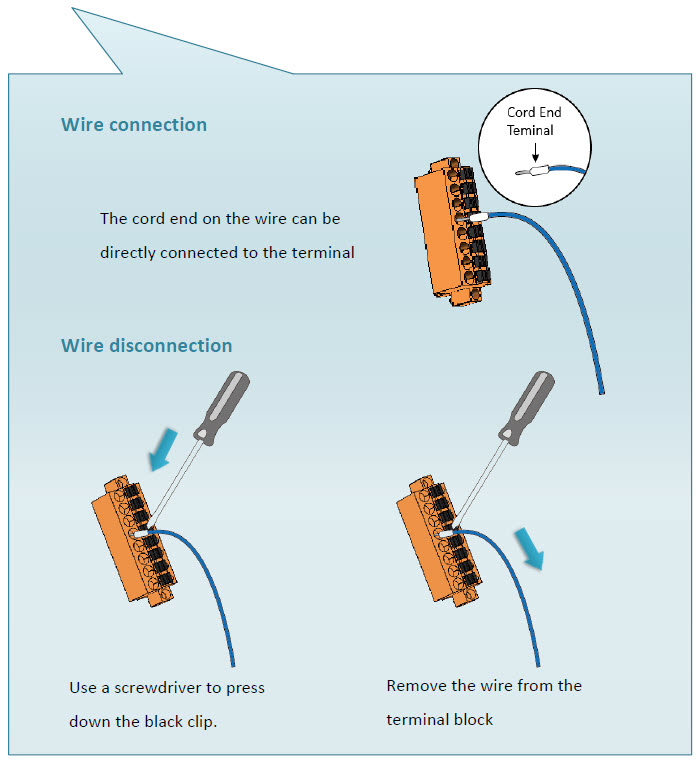 Wire connection

Cord End Terminal

The cord end on the wire can be directly connected to the terminal

Wire disconnection

Use a screwdriver to press down the black clip.

Remove the wire from the terminal block